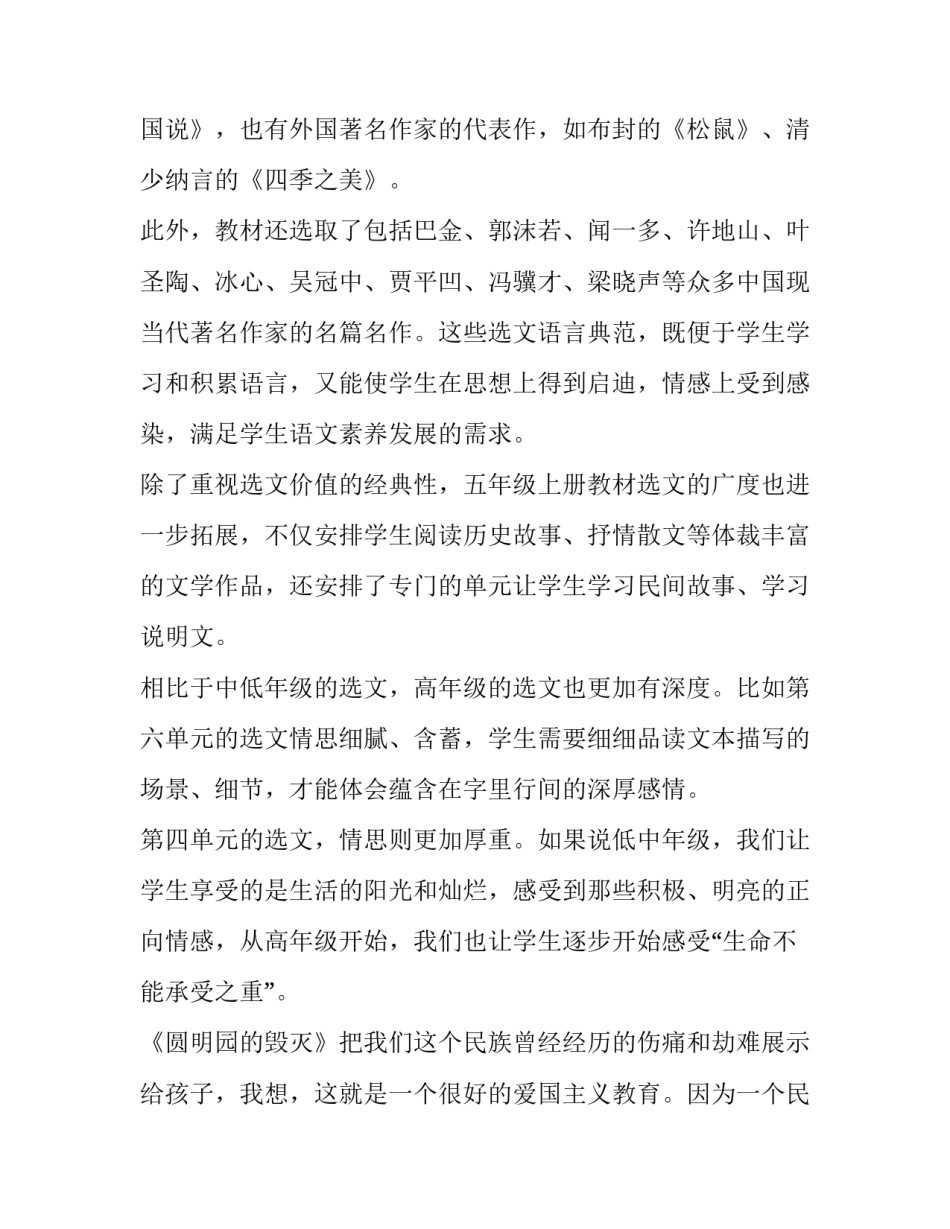 国说》，也有外国著名作家的代表作，如布封的《松鼠》、清少纳言的《四季之美》。

此外，教材还选取了包括巴金、郭沫若、闻一多、许地山、叶圣陶、冰心、吴冠中、贾平凹、冯骥才、梁晓声等众多中国现当代著名作家的名篇名作。这些选文语言典范，既便于学生学习和积累语言，又能使学生在思想上得到启迪，情感上受到感染，满足学生语文素养发展的需求。

除了重视选文价值的经典性，五年级上册教材选文的广度也进一步拓展，不仅安排学生阅读历史故事、抒情散文等体裁丰富的文学作品，还安排了专门的单元让学生学习民间故事、学习说明文。

相比于中低年级的选文，高年级的选文也更加有深度。比如第六单元的选文情思细腻、含蓄，学生需要细细品读文本描写的场景、细节，才能体会蕴含在字里行间的深厚感情。

第四单元的选文，情思则更加厚重。如果说低中年级，我们让学生享受的是生活的阳光和灿烂，感受到那些积极、明亮的正向情感，从高年级开始，我们也让学生逐步开始感受“生命不能承受之重”。

《圆明园的毁灭》把我们这个民族曾经经历的伤痛和劫难展示给孩子，我想，这就是一个很好的爱国主义教育。因为一个民